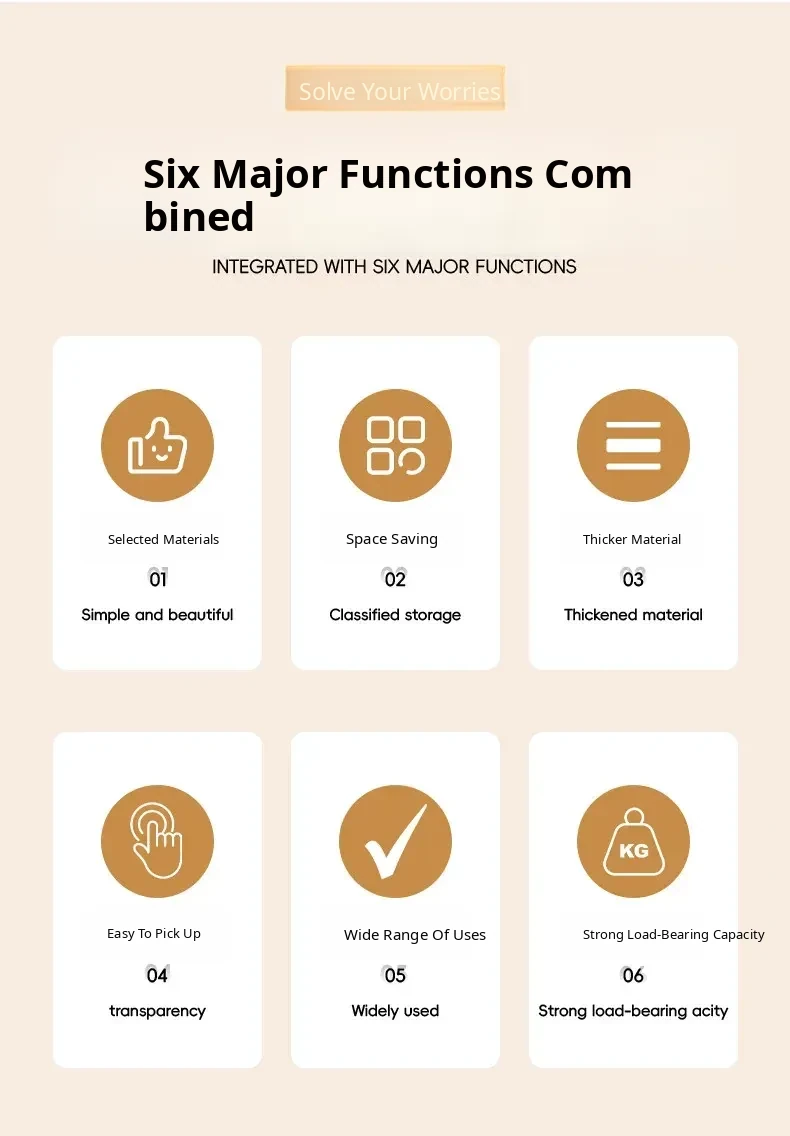 Solve Your Worries

Six Major Functions Com bined

INTEGRATED WITH SIX MAJOR FUNCTIONS

Selected Materials

01

Simple and beautiful

Space Saving

02

Classified storage

Thicker Material

03

Thickened material

Easy To Pick Up

04

transparency

Wide Range Of Uses

05

Widely used

KG

Strong Load-Bearing Capacity

06

Strong load-bearing acity